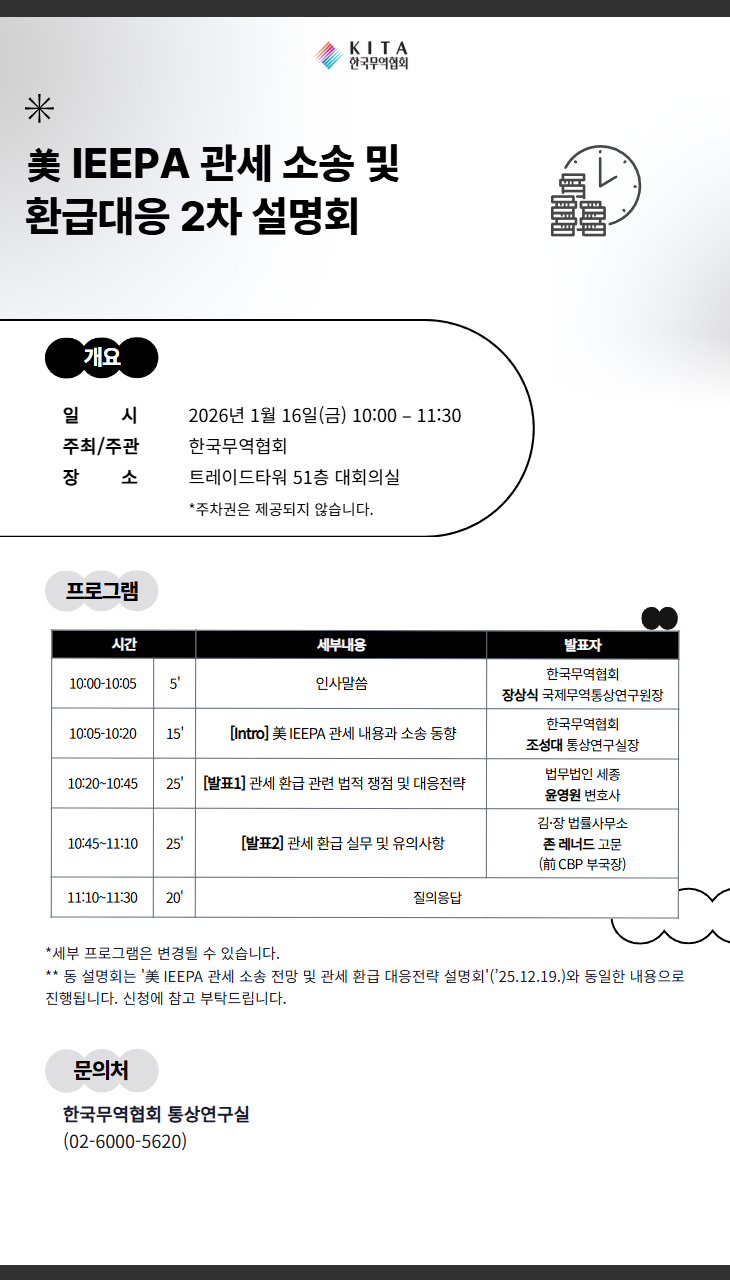 KITA
한국무역협회

美 IEEPA 관세 소송 및
환급대응 2차 설명회

개요

일 시 2026년 1월 16일(금) 10:00 – 11:30
주최/주관 한국무역협회
장 소 트레이드타워 51층 대회의실
*주차권은 제공되지 않습니다.

프로그램

| 시간 | | 세부내용 | 발표자 |
|---|---|---|---|
| 10:00-10:05 | 5' | 인사말씀 | 한국무역협회 장상식 국제무역통상연구원장 |
| 10:05-10:20 | 15' | [Intro] 美 IEEPA 관세 내용과 소송 동향 | 한국무역협회 조성대 통상연구실장 |
| 10:20~10:45 | 25' | [발표1] 관세 환급 관련 법적 쟁점 및 대응전략 | 법무법인 세종 윤영원 변호사 |
| 10:45~11:10 | 25' | [발표2] 관세 환급 실무 및 유의사항 | 김·장 법률사무소 존 레너드 고문 (前 CBP 부국장) |
| 11:10~11:30 | 20' | 질의응답 | |

*세부 프로그램은 변경될 수 있습니다.
** 동 설명회는 '美 IEEPA 관세 소송 전망 및 관세 환급 대응전략 설명회'('25.12.19.)와 동일한 내용으로 진행됩니다. 신청에 참고 부탁드립니다.

문의처

한국무역협회 통상연구실
(02-6000-5620)